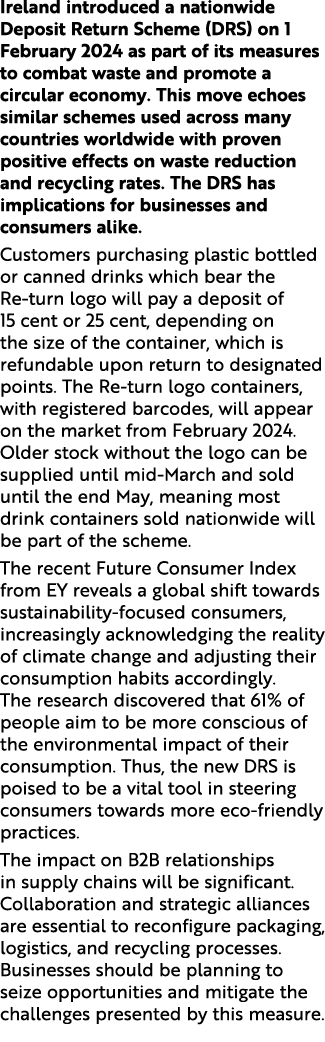 Ireland introduced a nationwide Deposit Return Scheme (DRS) on 1 February 2024 as part of its measures to combat waste and promote a circular economy. This move echoes similar schemes used across many countries worldwide with proven positive effects on waste reduction and recycling rates. The DRS has implications for businesses and consumers alike.

Customers purchasing plastic bottled or canned drinks which bear the Re-turn logo will pay a deposit of 15 cent or 25 cent, depending on the size of the container, which is refundable upon return to designated points. The Re-turn logo containers, with registered barcodes, will appear on the market from February 2024. Older stock without the logo can be supplied until mid-March and sold until the end May, meaning most drink containers sold nationwide will be part of the scheme.

The recent Future Consumer Index from EY reveals a global shift towards sustainability-focused consumers, increasingly acknowledging the reality of climate change and adjusting their consumption habits accordingly. The research discovered that 61% of people aim to be more conscious of the environmental impact of their consumption. Thus, the new DRS is poised to be a vital tool in steering consumers towards more eco-friendly practices.

The impact on B2B relationships in supply chains will be significant. Collaboration and strategic alliances are essential to reconfigure packaging, logistics, and recycling processes. Businesses should be planning to seize opportunities and mitigate the challenges presented by this measure.